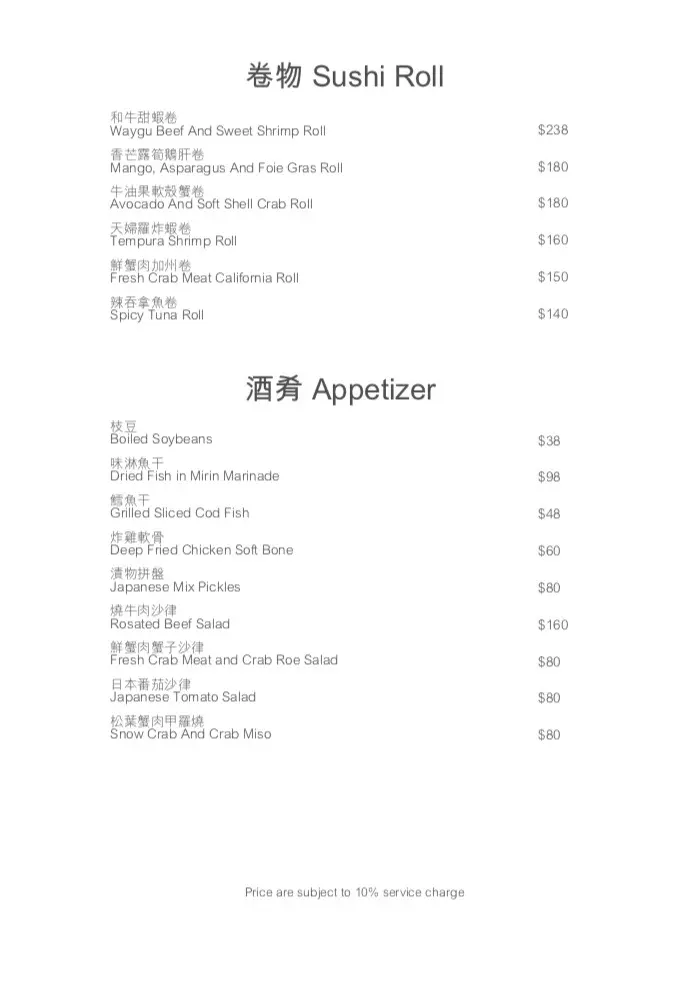 卷物 Sushi Roll

和牛甜蝦卷
Waygu Beef And Sweet Shrimp Roll $238

香芒露筍鵝肝卷
Mango, Asparagus And Foie Gras Roll $180

牛油果軟殼蟹卷
Avocado And Soft Shell Crab Roll $180

天婦羅炸蝦卷
Tempura Shrimp Roll $160

鮮蟹肉加州卷
Fresh Crab Meat California Roll $150

辣吞拿魚卷
Spicy Tuna Roll $140

酒肴 Appetizer

枝豆
Boiled Soybeans $38

味淋魚干
Dried Fish in Mirin Marinade $98

鱈魚干
Grilled Sliced Cod Fish $48

炸雞軟骨
Deep Fried Chicken Soft Bone $60

漬物拼盤
Japanese Mix Pickles $80

燒牛肉沙律
Rosated Beef Salad $160

鮮蟹肉蟹子沙律
Fresh Crab Meat and Crab Roe Salad $80

日本番茄沙律
Japanese Tomato Salad $80

松葉蟹肉甲羅燒
Snow Crab And Crab Miso $80

Price are subject to 10% service charge